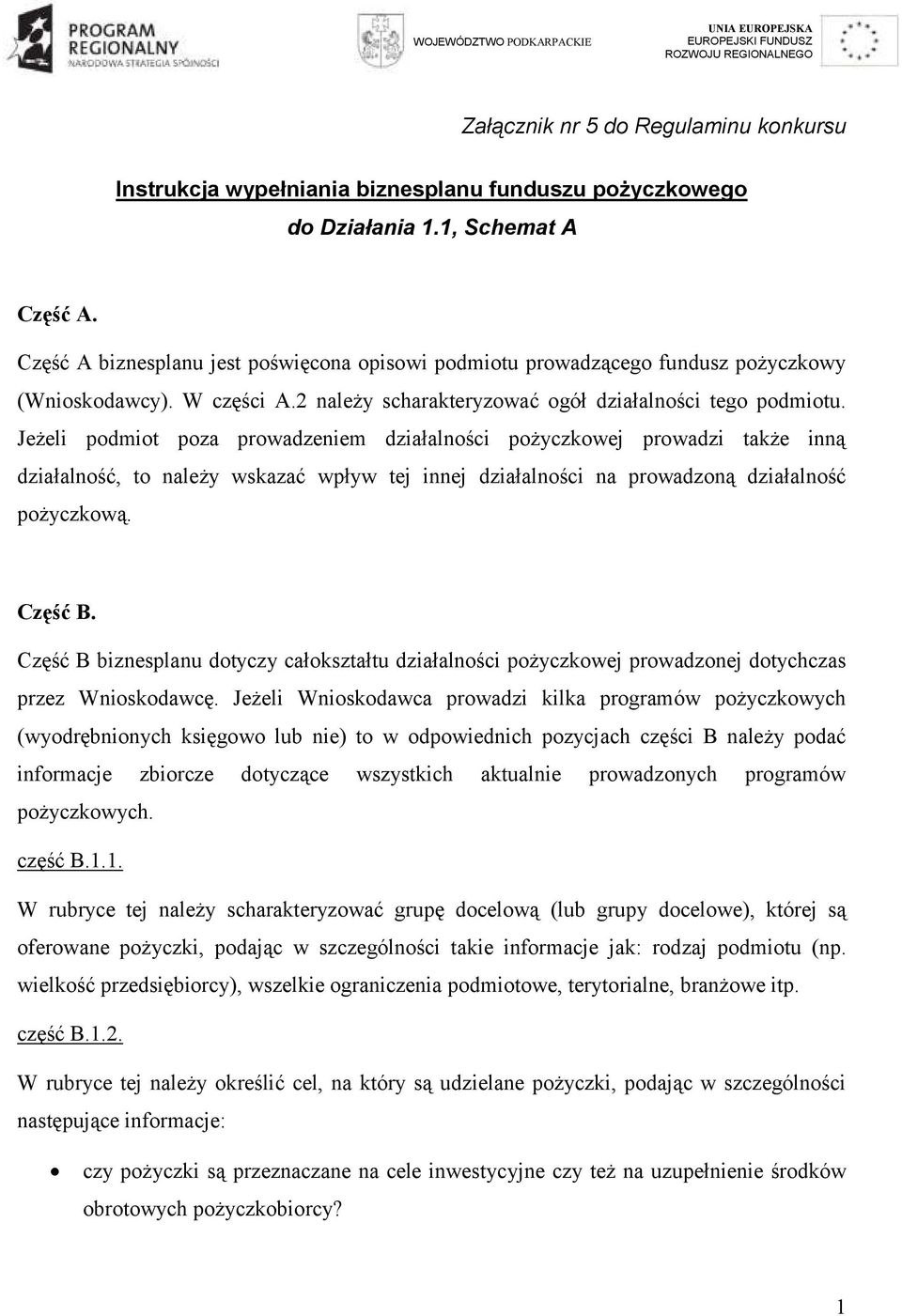 PROGRAM REGIONALNY
NARODOWA STRATEGIA SPÓJNOŚCI

WOJEWÓDZTWO PODKARPACKIE

UNIA EUROPEJSKA
EUROPEJSKI FUNDUSZ
ROZWOJU REGIONALNEGO

Załącznik nr 5 do Regulaminu konkursu

Instrukcja wypełniania biznesplanu funduszu pożyczkowego
do Działania 1.1, Schemat A

Część A.

Część A biznesplanu jest poświęcona opisowi podmiotu prowadzącego fundusz pożyczkowy (Wnioskodawcy). W części A.2 należy scharakteryzować ogół działalności tego podmiotu. Jeżeli podmiot poza prowadzeniem działalności pożyczkowej prowadzi także inną działalność, to należy wskazać wpływ tej innej działalności na prowadzoną działalność pożyczkową.

Część B.

Część B biznesplanu dotyczy całokształtu działalności pożyczkowej prowadzonej dotychczas przez Wnioskodawcę. Jeżeli Wnioskodawca prowadzi kilka programów pożyczkowych (wyodrębnionych księgowo lub nie) to w odpowiednich pozycjach części B należy podać informacje zbiorcze dotyczące wszystkich aktualnie prowadzonych programów pożyczkowych.

część B.1.1.

W rubryce tej należy scharakteryzować grupę docelową (lub grupy docelowe), której są oferowane pożyczki, podając w szczególności takie informacje jak: rodzaj podmiotu (np. wielkość przedsiębiorcy), wszelkie ograniczenia podmiotowe, terytorialne, branżowe itp.

część B.1.2.

W rubryce tej należy określić cel, na który są udzielane pożyczki, podając w szczególności następujące informacje:

• czy pożyczki są przeznaczane na cele inwestycyjne czy też na uzupełnienie środków obrotowych pożyczkobiorcy?

1